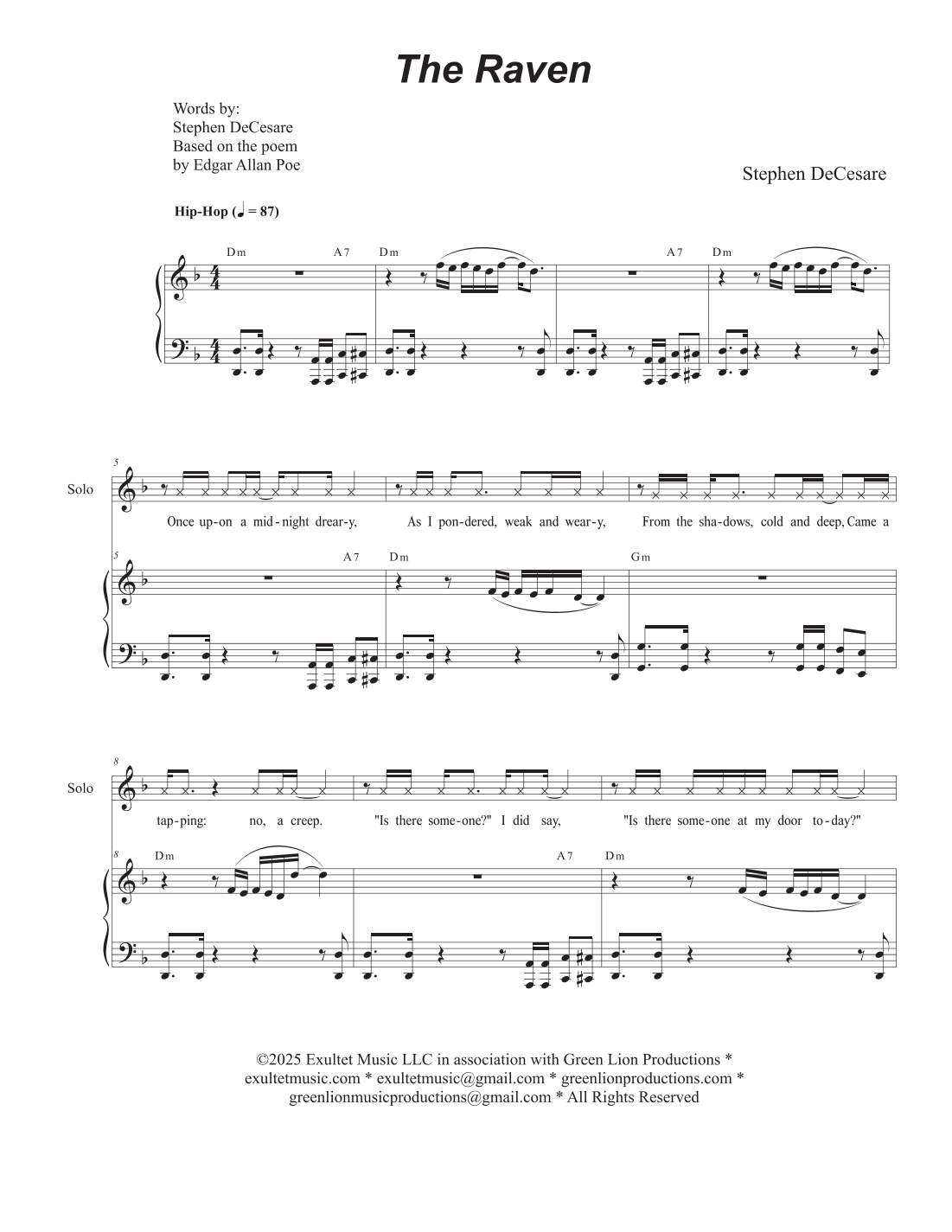 The Raven

Words by:
Stephen DeCesare
Based on the poem
by Edgar Allan Poe

Stephen DeCesare

Hip-Hop (♩ = 87)

Dm A7 Dm A7 Dm

5

Solo

Once up-on a mid-night drear-y, As I pon-dered, weak and wear-y, From the sha-dows, cold and deep, Came a

5

A7 Dm Gm

8

Solo

tap-ping: no, a creep. "Is there some-one?" I did say, "Is there some-one at my door to-day?"

8

Dm A7 Dm

©2025 Exultet Music LLC in association with Green Lion Productions * exultetmusic.com * exultetmusic@gmail.com * greenlionproductions.com * greenlionmusicproductions@gmail.com * All Rights Reserved